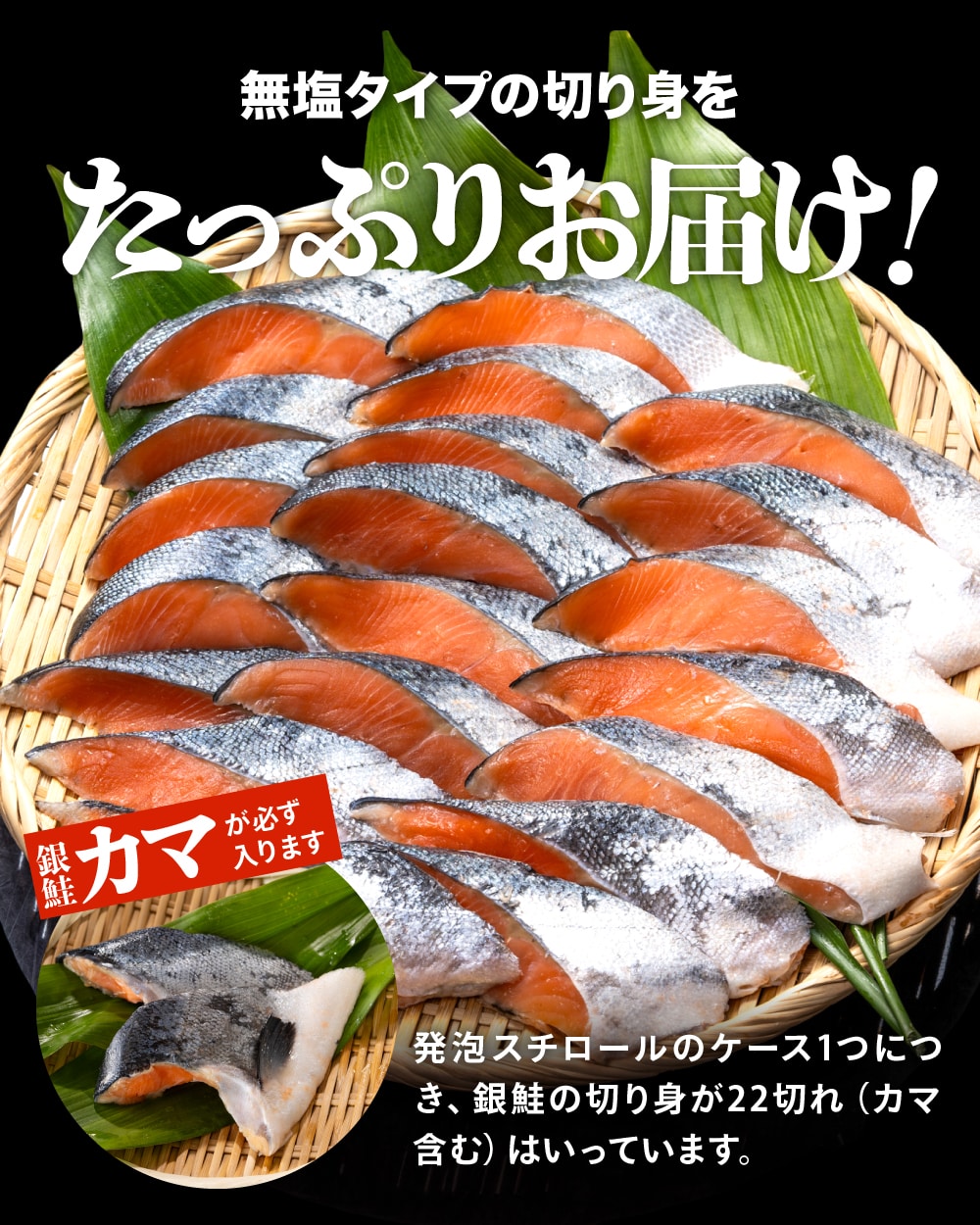 無塩タイプの切り身を

たっぷりお届け!

銀鮭カマが必ず入ります

発泡スチロールのケース1つにつき、銀鮭の切り身が22切れ（カマ含む）はいっています。